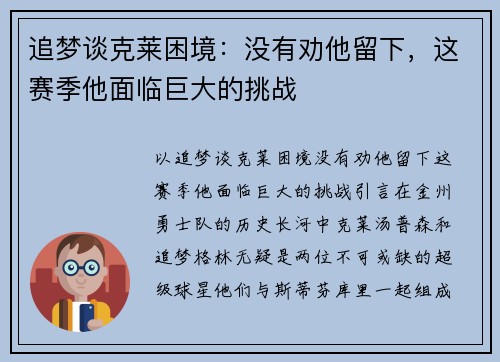 追梦谈克莱困境：没有劝他留下，这赛季他面临巨大的挑战

以追梦谈克莱困境没有劝他留下这赛季他面临巨大的挑战引言在金州勇士队的历史长河中克莱汤普森和追梦格林无疑是两位不可或缺的超级球星他们与斯蒂芬库里一起组成